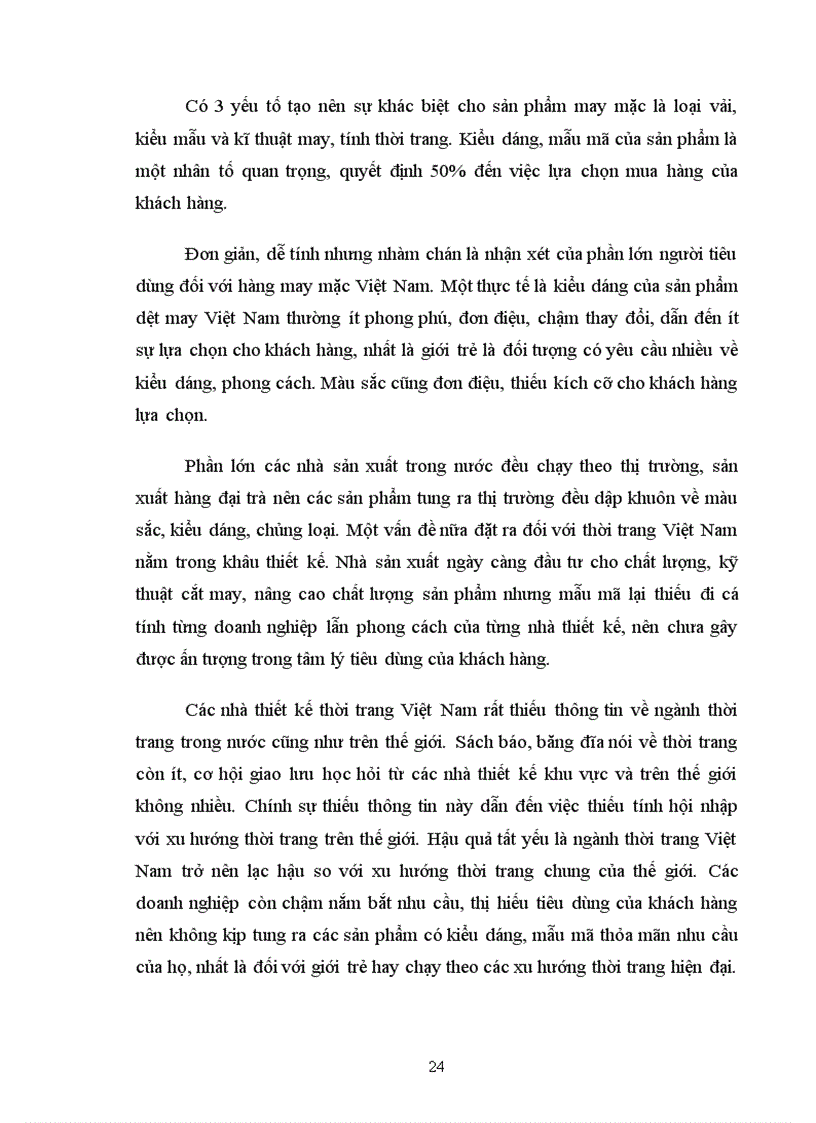 Có 3 yếu tố tạo nên sự khác biệt cho sản phẩm may mặc là loại vải, kiểu mẫu và kĩ thuật may, tính thời trang. Kiểu dáng, mẫu mã của sản phẩm là một nhân tố quan trọng, quyết định 50% đến việc lựa chọn mua hàng của khách hàng.

Đơn giản, dễ tính nhưng nhàm chán là nhận xét của phần lớn người tiêu dùng đối với hàng may mặc Việt Nam. Một thực tế là kiểu dáng của sản phẩm dệt may Việt Nam thường ít phong phú, đơn điệu, chậm thay đổi, dẫn đến ít sự lựa chọn cho khách hàng, nhất là giới trẻ là đối tượng có yêu cầu nhiều về kiểu dáng, phong cách. Màu sắc cũng đơn điệu, thiếu kích cỡ cho khách hàng lựa chọn.

Phần lớn các nhà sản xuất trong nước đều chạy theo thị trường, sản xuất hàng đại trà nên các sản phẩm tung ra thị trường đều dập khuôn về màu sắc, kiểu dáng, chủng loại. Một vấn đề nữa đặt ra đối với thời trang Việt Nam nằm trong khâu thiết kế. Nhà sản xuất ngày càng đầu tư cho chất lượng, kỹ thuật cắt may, nâng cao chất lượng sản phẩm nhưng mẫu mã lại thiếu đi cá tính từng doanh nghiệp lẫn phong cách của từng nhà thiết kế, nên chưa gây được ấn tượng trong tâm lý tiêu dùng của khách hàng.

Các nhà thiết kế thời trang Việt Nam rất thiếu thông tin về ngành thời trang trong nước cũng như trên thế giới. Sách báo, băng đĩa nói về thời trang còn ít, cơ hội giao lưu học hỏi từ các nhà thiết kế khu vực và trên thế giới không nhiều. Chính sự thiếu thông tin này dẫn đến việc thiếu tính hội nhập với xu hướng thời trang trên thế giới. Hậu quả tất yếu là ngành thời trang Việt Nam trở nên lạc hậu so với xu hướng thời trang chung của thế giới. Các doanh nghiệp còn chậm nắm bắt nhu cầu, thị hiếu tiêu dùng của khách hàng nên không kịp tung ra các sản phẩm có kiểu dáng, mẫu mã thỏa mãn nhu cầu của họ, nhất là đối với giới trẻ hay chạy theo các xu hướng thời trang hiện đại.

24